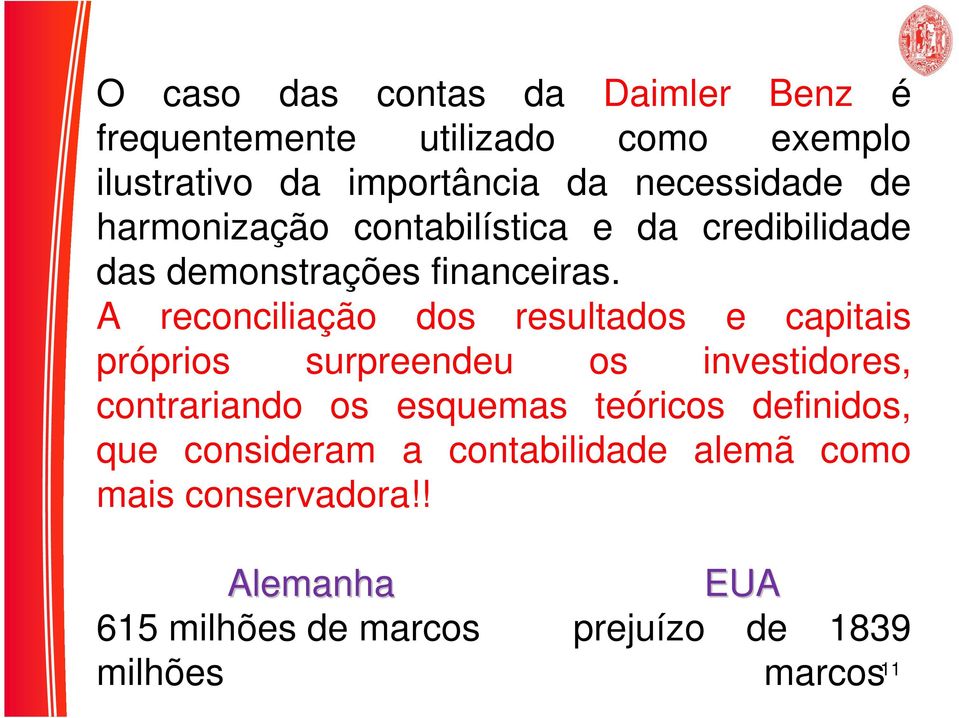 O caso das contas da Daimler Benz é frequentemente utilizado como exemplo ilustrativo da importância da necessidade de harmonização contabilística e da credibilidade das demonstrações financeiras.

A reconciliação dos resultados e capitais próprios surpreendeu os investidores, contrariando os esquemas teóricos definidos, que consideram a contabilidade alemã como mais conservadora!!

Alemanha

EUA

615 milhões de marcos prejuízo de 1839 milhões marcos

11